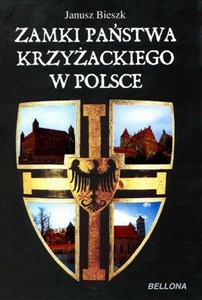 Janusz Bieszk

ZAMKI PAŃSTWA KRZYŻACKIEGO W POLSCE

BELLONA